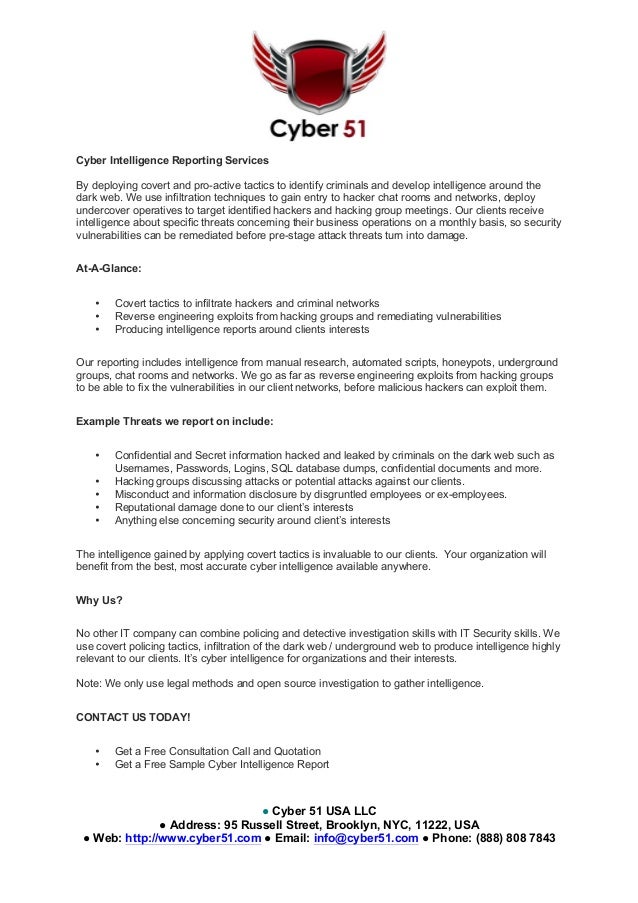 Cyber 51

Cyber Intelligence Reporting Services

By deploying covert and pro-active tactics to identify criminals and develop intelligence around the dark web. We use infiltration techniques to gain entry to hacker chat rooms and networks, deploy undercover operatives to target identified hackers and hacking group meetings. Our clients receive intelligence about specific threats concerning their business operations on a monthly basis, so security vulnerabilities can be remediated before pre-stage attack threats turn into damage.

At-A-Glance:

• Covert tactics to infiltrate hackers and criminal networks
• Reverse engineering exploits from hacking groups and remediating vulnerabilities
• Producing intelligence reports around clients interests

Our reporting includes intelligence from manual research, automated scripts, honeypots, underground groups, chat rooms and networks. We go as far as reverse engineering exploits from hacking groups to be able to fix the vulnerabilities in our client networks, before malicious hackers can exploit them.

Example Threats we report on include:

• Confidential and Secret information hacked and leaked by criminals on the dark web such as Usernames, Passwords, Logins, SQL database dumps, confidential documents and more.
• Hacking groups discussing attacks or potential attacks against our clients.
• Misconduct and information disclosure by disgruntled employees or ex-employees.
• Reputational damage done to our client's interests
• Anything else concerning security around client's interests

The intelligence gained by applying covert tactics is invaluable to our clients. Your organization will benefit from the best, most accurate cyber intelligence available anywhere.

Why Us?

No other IT company can combine policing and detective investigation skills with IT Security skills. We use covert policing tactics, infiltration of the dark web / underground web to produce intelligence highly relevant to our clients. It's cyber intelligence for organizations and their interests.

Note: We only use legal methods and open source investigation to gather intelligence.

CONTACT US TODAY!

• Get a Free Consultation Call and Quotation
• Get a Free Sample Cyber Intelligence Report

● Cyber 51 USA LLC
● Address: 95 Russell Street, Brooklyn, NYC, 11222, USA
● Web: http://www.cyber51.com ● Email: info@cyber51.com ● Phone: (888) 808 7843